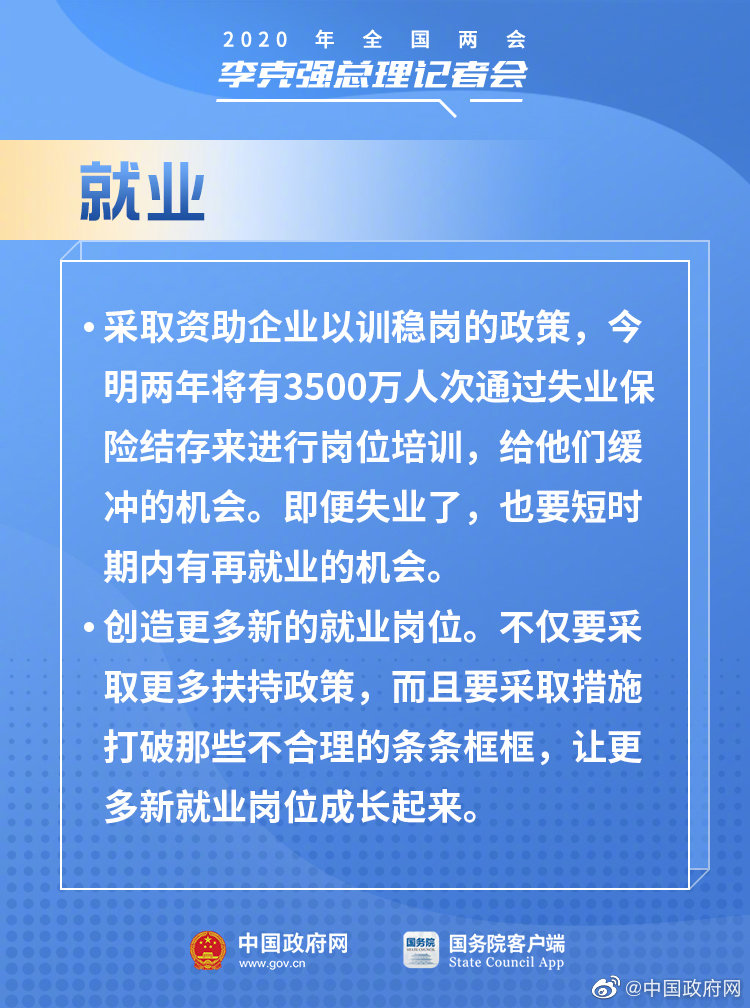 2020 年全国两会
李克强总理记者会

就业

• 采取资助企业以训稳岗的政策，今明两年将有3500万人次通过失业保险结存来进行岗位培训，给他们缓冲的机会。即便失业了，也要短时期内有再就业的机会。

• 创造更多新的就业岗位。不仅要采取更多扶持政策，而且要采取措施打破那些不合理的条条框框，让更多新就业岗位成长起来。

中国政府网
www.gov.cn

国务院
国务院客户端
State Council App

@中国政府网